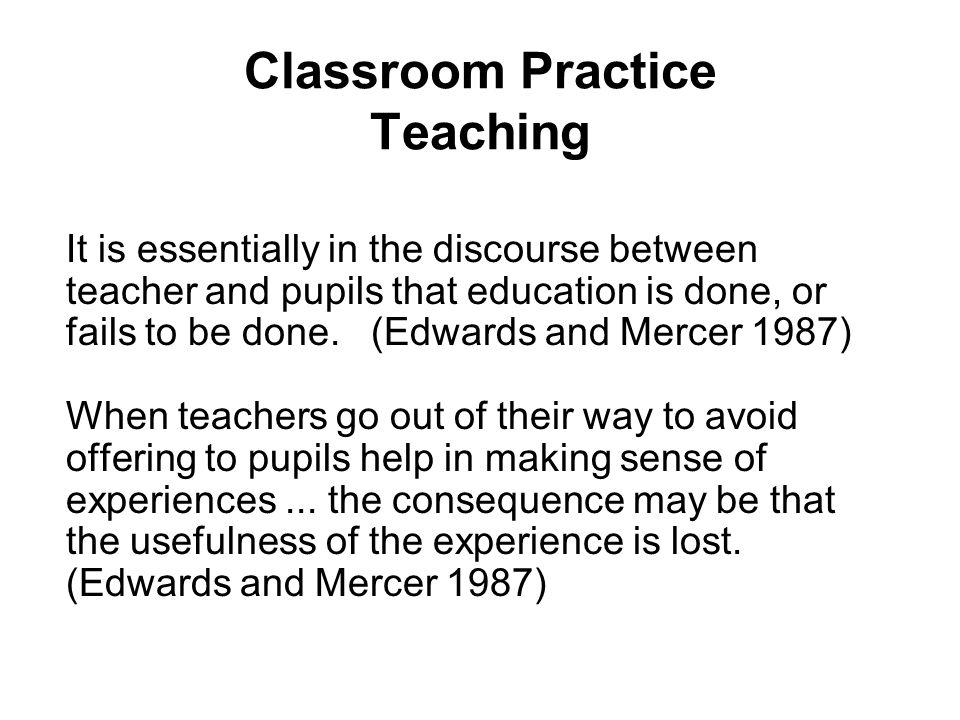 Classroom Practice
Teaching

It is essentially in the discourse between teacher and pupils that education is done, or fails to be done. (Edwards and Mercer 1987)

When teachers go out of their way to avoid offering to pupils help in making sense of experiences ... the consequence may be that the usefulness of the experience is lost. (Edwards and Mercer 1987)